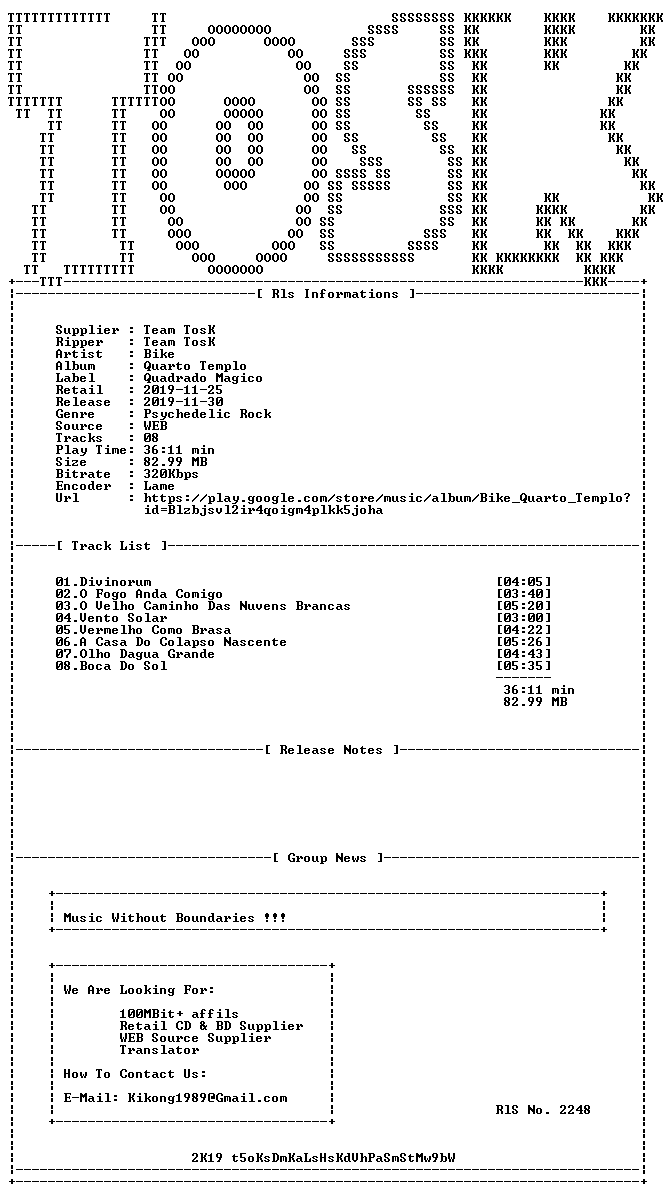 [ Rls Informations ]

Supplier : Team TosK
Ripper : Team TosK
Artist : Bike
Album : Quarto Templo
Label : Quadrado Magico
Retail : 2019-11-25
Release : 2019-11-30
Genre : Psychedelic Rock
Source : WEB
Tracks : 08
Play Time: 36:11 min
Size : 82.99 MB
Bitrate : 320Kbps
Encoder : Lame
Url : https://play.google.com/store/music/album/Bike_Quarto_Templo?id=Blzbjsvl2ir4qoigm4plkk5joha

[ Track List ]

01.Divinorum [04:05]
02.O Fogo Anda Comigo [03:40]
03.O Velho Caminho Das Nuvens Brancas [05:20]
04.Vento Solar [03:00]
05.Vermelho Como Brasa [04:22]
06.A Casa Do Colapso Nascente [05:26]
07.Olho Dagua Grande [04:43]
08.Boca Do Sol [05:35]

36:11 min
82.99 MB

[ Release Notes ]

[ Group News ]

Music Without Boundaries !!!

We Are Looking For:

100MBit+ affils
Retail CD & BD Supplier
WEB Source Supplier
Translator

How To Contact Us:

E-Mail: Kikong1989@Gmail.com

RlS No. 2248

2K19 t5oKsDmKaLsHsKdVhPaSmStMw9bW